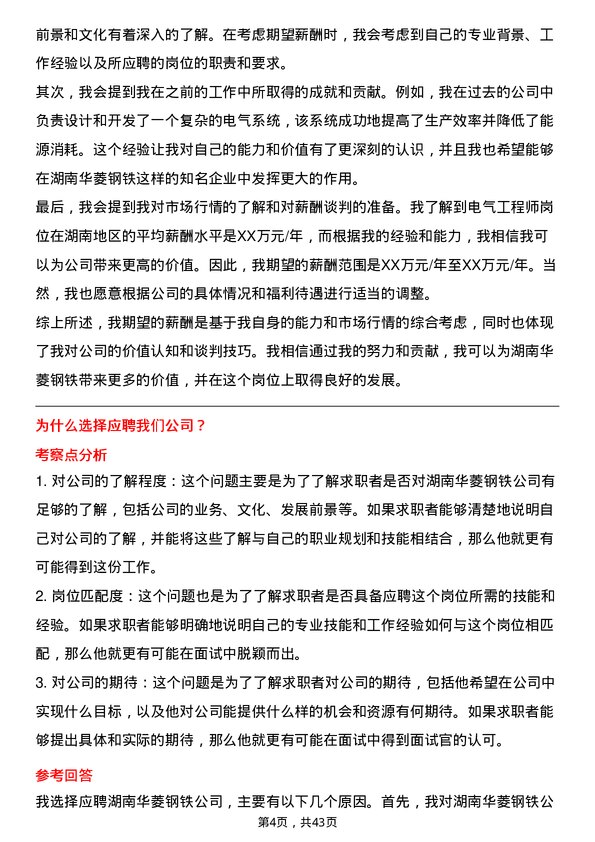 前景和文化有着深入的了解。在考虑期望薪酬时，我会考虑到自己的专业背景、工作经验以及所应聘的岗位的职责和要求。

其次，我会提到我在之前的工作中所取得的成就和贡献。例如，我在过去的公司中负责设计和开发了一个复杂的电气系统，该系统成功地提高了生产效率并降低了能源消耗。这个经验让我对自己的能力和价值有了更深刻的认识，并且我也希望能够在湖南华菱钢铁这样的知名企业中发挥更大的作用。

最后，我会提到我对市场行情的了解和对薪酬谈判的准备。我了解到电气工程师岗位在湖南地区的平均薪酬水平是XX万元/年，而根据我的经验和能力，我相信我可以为公司带来更高的价值。因此，我期望的薪酬范围是XX万元/年至XX万元/年。当然，我也愿意根据公司的具体情况和福利待遇进行适当的调整。

综上所述，我期望的薪酬是基于我自身的能力和市场行情的综合考虑，同时也体现了我对公司的价值认知和谈判技巧。我相信通过我的努力和贡献，我可以为湖南华菱钢铁带来更多的价值，并在这个岗位上取得良好的发展。

为什么选择应聘我们公司？

考察点分析

1. 对公司的了解程度：这个问题主要是为了了解求职者是否对湖南华菱钢铁公司有足够的了解，包括公司的业务、文化、发展前景等。如果求职者能够清楚地说明自己对公司的了解，并能将这些了解与自己的职业规划和技能相结合，那么他就更有可能得到这份工作。

2. 岗位匹配度：这个问题也是为了了解求职者是否具备应聘这个岗位所需的技能和经验。如果求职者能够明确地说明自己的专业技能和工作经验如何与这个岗位相匹配，那么他就更有可能在面试中脱颖而出。

3. 对公司的期待：这个问题是为了了解求职者对公司的期待，包括他希望在公司中实现什么目标，以及他对公司能提供什么样的机会和资源有何期待。如果求职者能够提出具体和实际的期待，那么他就更有可能在面试中得到面试官的认可。

参考回答

我选择应聘湖南华菱钢铁公司，主要有以下几个原因。首先，我对湖南华菱钢铁公

第4页，共43页